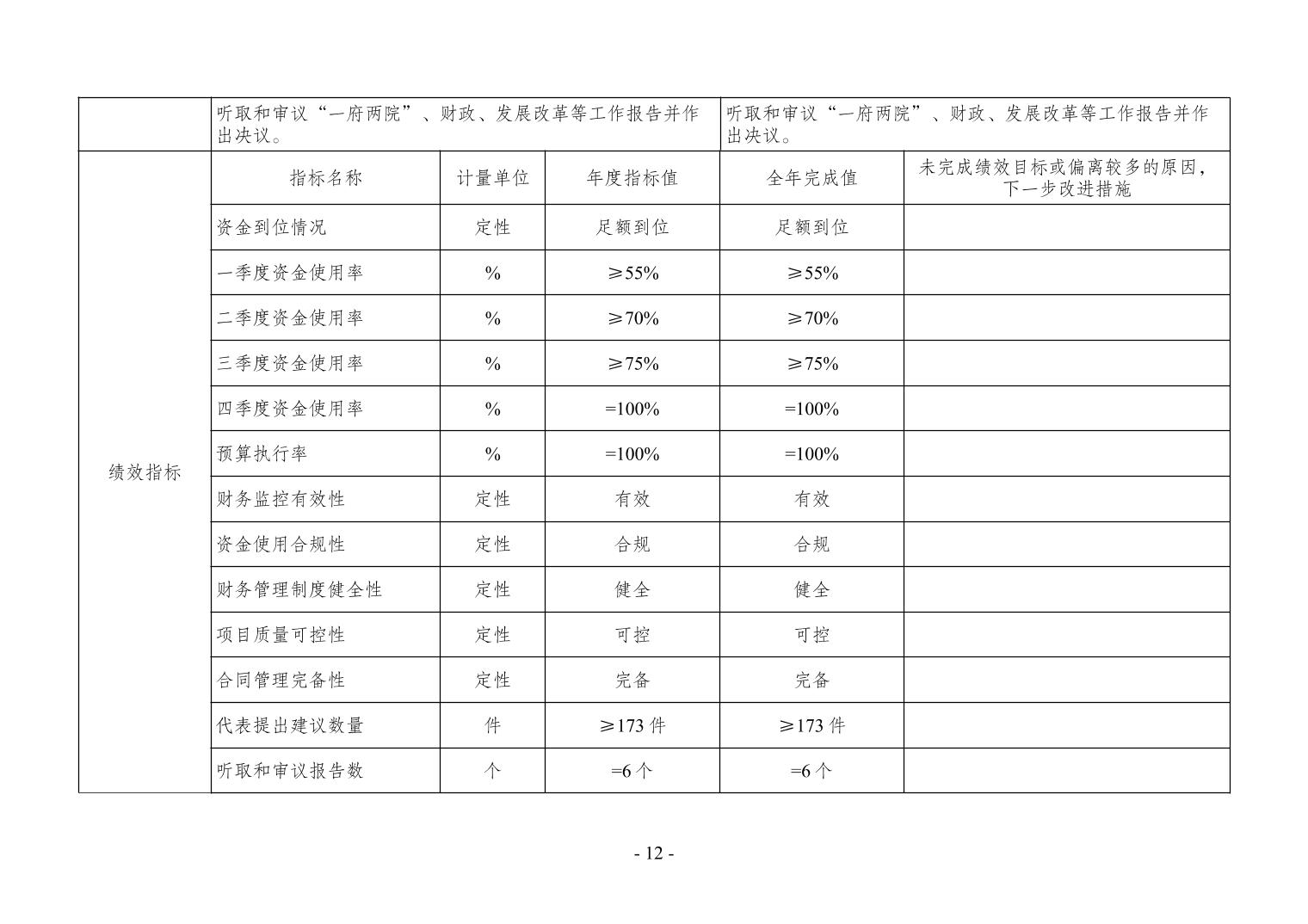 |  | 听取和审议“一府两院”、财政、发展改革等工作报告并作出决议。 | | | 听取和审议“一府两院”、财政、发展改革等工作报告并作出决议。 | |
|---|---|---|---|---|---|
| 绩效指标 | 指标名称 | 计量单位 | 年度指标值 | 全年完成值 | 未完成绩效目标或偏离较多的原因，下一步改进措施 |
|  | 资金到位情况 | 定性 | 足额到位 | 足额到位 |  |
|  | 一季度资金使用率 | % | ≥55% | ≥55% |  |
|  | 二季度资金使用率 | % | ≥70% | ≥70% |  |
|  | 三季度资金使用率 | % | ≥75% | ≥75% |  |
|  | 四季度资金使用率 | % | =100% | =100% |  |
|  | 预算执行率 | % | =100% | =100% |  |
|  | 财务监控有效性 | 定性 | 有效 | 有效 |  |
|  | 资金使用合规性 | 定性 | 合规 | 合规 |  |
|  | 财务管理制度健全性 | 定性 | 健全 | 健全 |  |
|  | 项目质量可控性 | 定性 | 可控 | 可控 |  |
|  | 合同管理完备性 | 定性 | 完备 | 完备 |  |
|  | 代表提出建议数量 | 件 | ≥173 件 | ≥173 件 |  |
|  | 听取和审议报告数 | 个 | =6 个 | =6 个 |  |

- 12 -